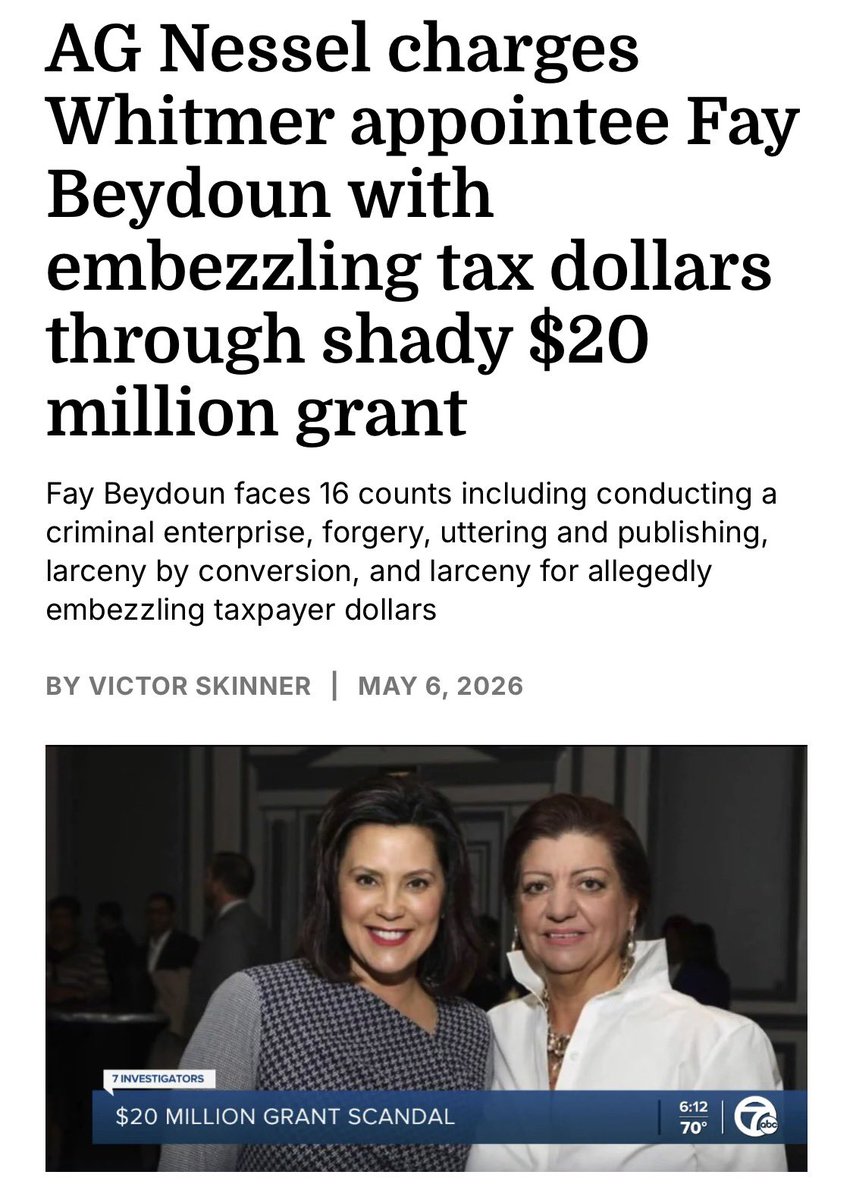 AG Nessel charges Whitmer appointee Fay Beydoun with embezzling tax dollars through shady $20 million grant

Fay Beydoun faces 16 counts including conducting a criminal enterprise, forgery, uttering and publishing, larceny by conversion, and larceny for allegedly embezzling taxpayer dollars

BY VICTOR SKINNER | MAY 6, 2026

7 INVESTIGATORS

$20 MILLION GRANT SCANDAL

6:12
70°

7 abc